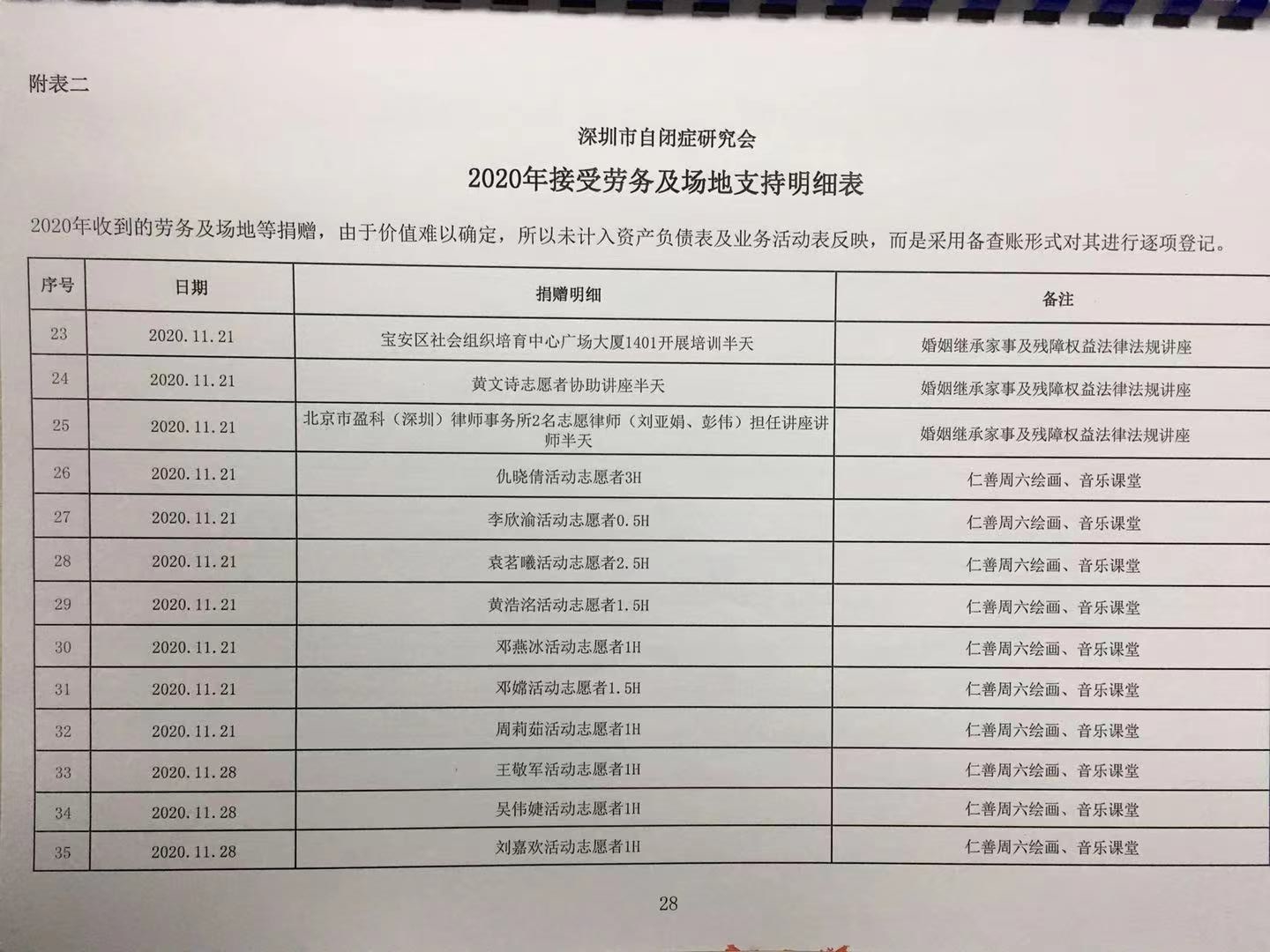 附表二

深圳市自闭症研究会

2020年接受劳务及场地支持明细表

2020年收到的劳务及场地等捐赠，由于价值难以确定，所以未计入资产负债表及业务活动表反映，而是采用备查账形式对其进行逐项登记。

| 序号 | 日期 | 捐赠明细 | 备注 |
|---|---|---|---|
| 23 | 2020.11.21 | 宝安区社会组织培育中心广场大厦1401开展培训半天 | 婚姻继承家事及残障权益法律法规讲座 |
| 24 | 2020.11.21 | 黄文诗志愿者协助讲座半天 | 婚姻继承家事及残障权益法律法规讲座 |
| 25 | 2020.11.21 | 北京市盈科（深圳）律师事务所2名志愿律师（刘亚娟、彭伟）担任讲座讲师半天 | 婚姻继承家事及残障权益法律法规讲座 |
| 26 | 2020.11.21 | 仇晓倩活动志愿者3H | 仁善周六绘画、音乐课堂 |
| 27 | 2020.11.21 | 李欣渝活动志愿者0.5H | 仁善周六绘画、音乐课堂 |
| 28 | 2020.11.21 | 袁茗曦活动志愿者2.5H | 仁善周六绘画、音乐课堂 |
| 29 | 2020.11.21 | 黄浩洺活动志愿者1.5H | 仁善周六绘画、音乐课堂 |
| 30 | 2020.11.21 | 邓燕冰活动志愿者1H | 仁善周六绘画、音乐课堂 |
| 31 | 2020.11.21 | 邓嫦活动志愿者1.5H | 仁善周六绘画、音乐课堂 |
| 32 | 2020.11.21 | 周莉茹活动志愿者1H | 仁善周六绘画、音乐课堂 |
| 33 | 2020.11.28 | 王敬军活动志愿者1H | 仁善周六绘画、音乐课堂 |
| 34 | 2020.11.28 | 吴伟婕活动志愿者1H | 仁善周六绘画、音乐课堂 |
| 35 | 2020.11.28 | 刘嘉欢活动志愿者1H | 仁善周六绘画、音乐课堂 |

28